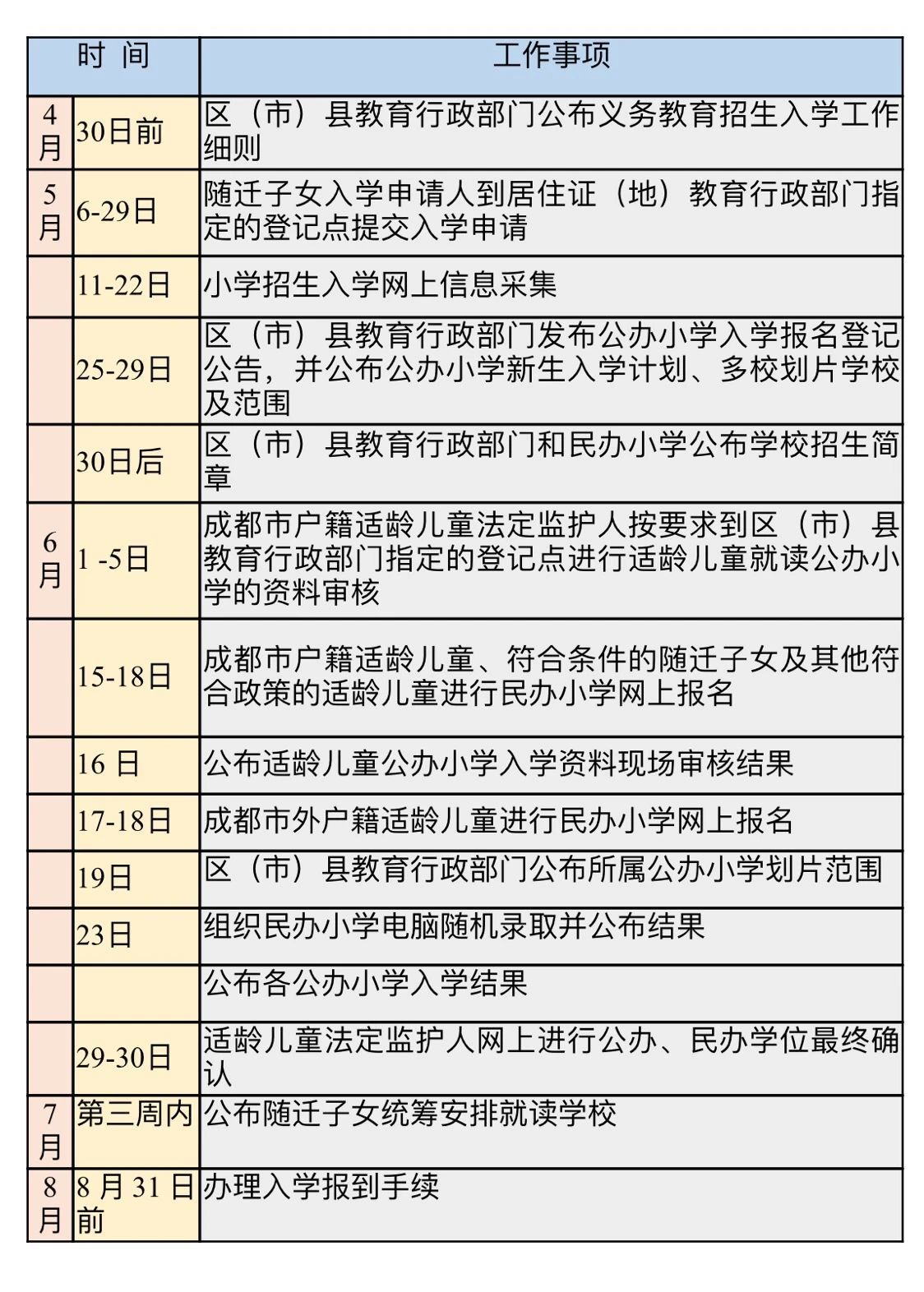 | 时 间 | | 工作事项 |
|---|---|---|
| 4月 | 30日前 | 区（市）县教育行政部门公布义务教育招生入学工作细则 |
| 5月 | 6-29日 | 随迁子女入学申请人到居住证（地）教育行政部门指定的登记点提交入学申请 |
| | 11-22日 | 小学招生入学网上信息采集 |
| | 25-29日 | 区（市）县教育行政部门发布公办小学入学报名登记公告，并公布公办小学新生入学计划、多校划片学校及范围 |
| | 30日后 | 区（市）县教育行政部门和民办小学公布学校招生简章 |
| 6月 | 1 -5日 | 成都市户籍适龄儿童法定监护人按要求到区（市）县教育行政部门指定的登记点进行适龄儿童就读公办小学的资料审核 |
| | 15-18日 | 成都市户籍适龄儿童、符合条件的随迁子女及其他符合政策的适龄儿童进行民办小学网上报名 |
| | 16 日 | 公布适龄儿童公办小学入学资料现场审核结果 |
| | 17-18日 | 成都市外户籍适龄儿童进行民办小学网上报名 |
| | 19日 | 区（市）县教育行政部门公布所属公办小学划片范围 |
| | 23日 | 组织民办小学电脑随机录取并公布结果 |
| | | 公布各公办小学入学结果 |
| | 29-30日 | 适龄儿童法定监护人网上进行公办、民办学位最终确认 |
| 7月 | 第三周内 | 公布随迁子女统筹安排就读学校 |
| 8月 | 8 月 31 日前 | 办理入学报到手续 |